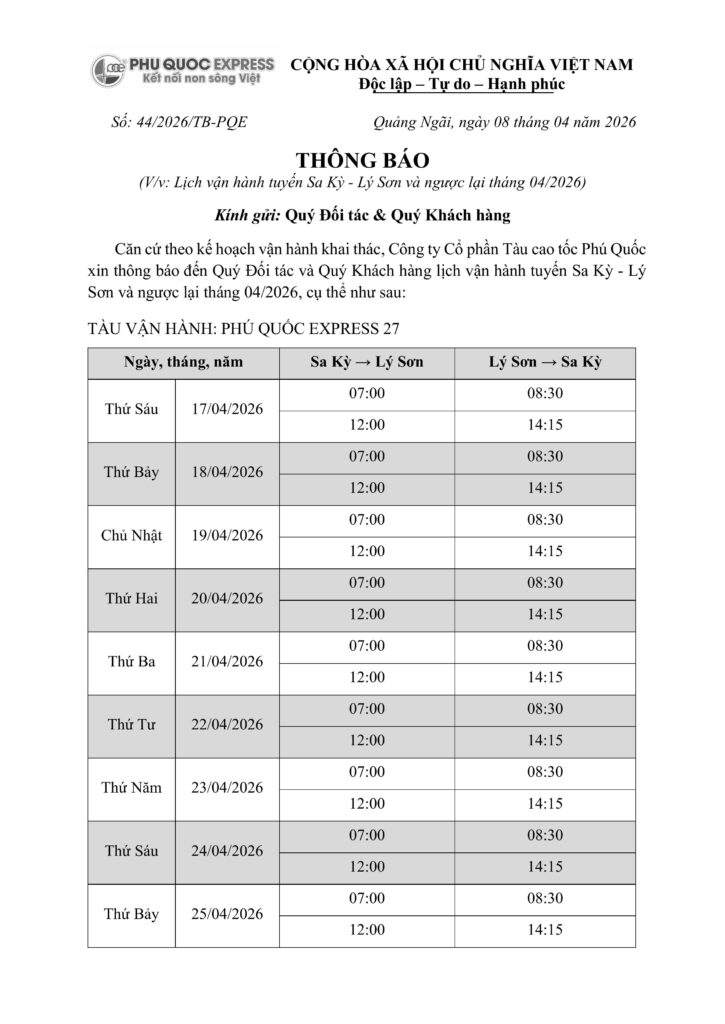 PHU QUOC EXPRESS
Kết nối non sông Việt

CỘNG HÒA XÃ HỘI CHỦ NGHĨA VIỆT NAM
Độc lập – Tự do – Hạnh phúc

Số: 44/2026/TB-PQE

Quảng Ngãi, ngày 08 tháng 04 năm 2026

THÔNG BÁO
(V/v: Lịch vận hành tuyến Sa Kỳ - Lý Sơn và ngược lại tháng 04/2026)

Kính gửi: Quý Đối tác & Quý Khách hàng

Căn cứ theo kế hoạch vận hành khai thác, Công ty Cổ phần Tàu cao tốc Phú Quốc xin thông báo đến Quý Đối tác và Quý Khách hàng lịch vận hành tuyến Sa Kỳ - Lý Sơn và ngược lại tháng 04/2026, cụ thể như sau:

TÀU VẬN HÀNH: PHÚ QUỐC EXPRESS 27

| Ngày, tháng, năm | | Sa Kỳ → Lý Sơn | Lý Sơn → Sa Kỳ |
|---|---|---|---|
| Thứ Sáu | 17/04/2026 | 07:00 | 08:30 |
| | | 12:00 | 14:15 |
| Thứ Bảy | 18/04/2026 | 07:00 | 08:30 |
| | | 12:00 | 14:15 |
| Chủ Nhật | 19/04/2026 | 07:00 | 08:30 |
| | | 12:00 | 14:15 |
| Thứ Hai | 20/04/2026 | 07:00 | 08:30 |
| | | 12:00 | 14:15 |
| Thứ Ba | 21/04/2026 | 07:00 | 08:30 |
| | | 12:00 | 14:15 |
| Thứ Tư | 22/04/2026 | 07:00 | 08:30 |
| | | 12:00 | 14:15 |
| Thứ Năm | 23/04/2026 | 07:00 | 08:30 |
| | | 12:00 | 14:15 |
| Thứ Sáu | 24/04/2026 | 07:00 | 08:30 |
| | | 12:00 | 14:15 |
| Thứ Bảy | 25/04/2026 | 07:00 | 08:30 |
| | | 12:00 | 14:15 |